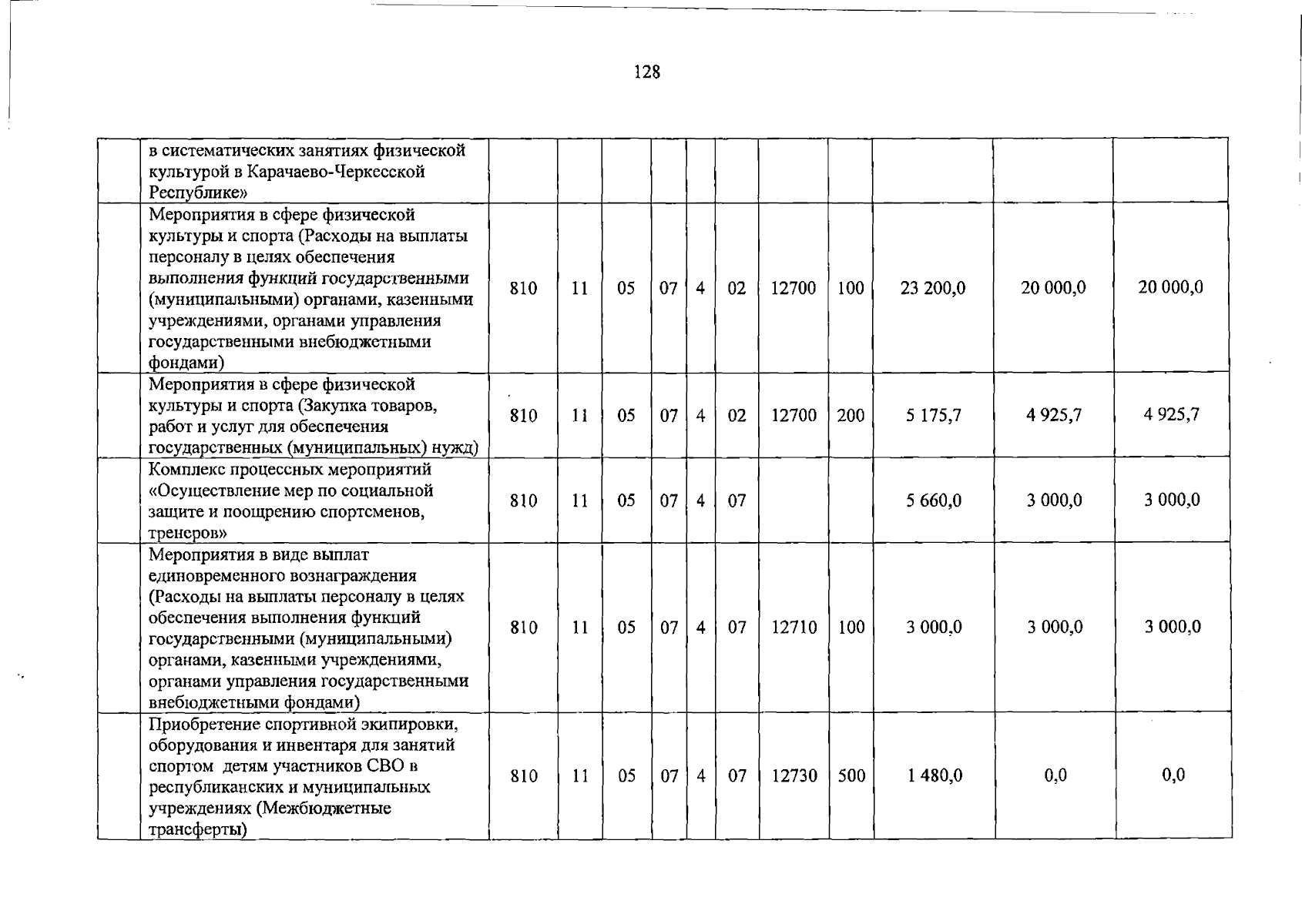 128

|  |  |  |  |  |  |  |  |  |  |  |  |  |
|---|---|---|---|---|---|---|---|---|---|---|---|---|
|  | в систематических занятиях физической культурой в Карачаево-Черкесской Республике» |  |  |  |  |  |  |  |  |  |  |  |
|  | Мероприятия в сфере физической культуры и спорта (Расходы на выплаты персоналу в целях обеспечения выполнения функций государственными (муниципальными) органами, казенными учреждениями, органами управления государственными внебюджетными фондами) | 810 | 11 | 05 | 07 | 4 | 02 | 12700 | 100 | 23 200,0 | 20 000,0 | 20 000,0 |
|  | Мероприятия в сфере физической культуры и спорта (Закупка товаров, работ и услуг для обеспечения государственных (муниципальных) нужд) | 810 | 11 | 05 | 07 | 4 | 02 | 12700 | 200 | 5 175,7 | 4 925,7 | 4 925,7 |
|  | Комплекс процессных мероприятий «Осуществление мер по социальной защите и поощрению спортсменов, тренеров» | 810 | 11 | 05 | 07 | 4 | 07 |  |  | 5 660,0 | 3 000,0 | 3 000,0 |
|  | Мероприятия в виде выплат единовременного вознаграждения (Расходы на выплаты персоналу в целях обеспечения выполнения функций государственными (муниципальными) органами, казенными учреждениями, органами управления государственными внебюджетными фондами) | 810 | 11 | 05 | 07 | 4 | 07 | 12710 | 100 | 3 000,0 | 3 000,0 | 3 000,0 |
|  | Приобретение спортивной экипировки, оборудования и инвентаря для занятий спортом детям участников СВО в республиканских и муниципальных учреждениях (Межбюджетные трансферты) | 810 | 11 | 05 | 07 | 4 | 07 | 12730 | 500 | 1 480,0 | 0,0 | 0,0 |